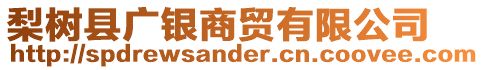 梨树县广银商贸有限公司
http://spdrewsander.cn.coovee.com